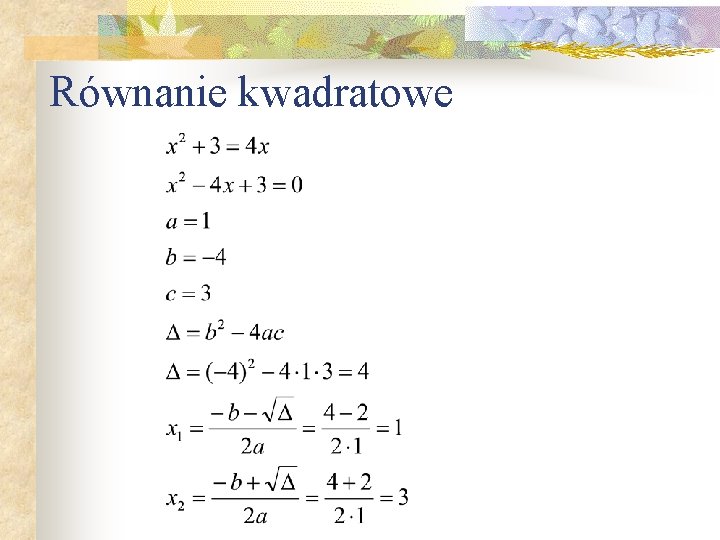 Równanie kwadratowe

$x^2 + 3 = 4x$

$x^2 - 4x + 3 = 0$

$a = 1$

$b = -4$

$c = 3$

$\Delta = b^2 - 4ac$

$\Delta = (-4)^2 - 4 \cdot 1 \cdot 3 = 4$

$x_1 = \frac{-b - \sqrt{\Delta}}{2a} = \frac{4 - 2}{2 \cdot 1} = 1$

$x_2 = \frac{-b + \sqrt{\Delta}}{2a} = \frac{4 + 2}{2 \cdot 1} = 3$